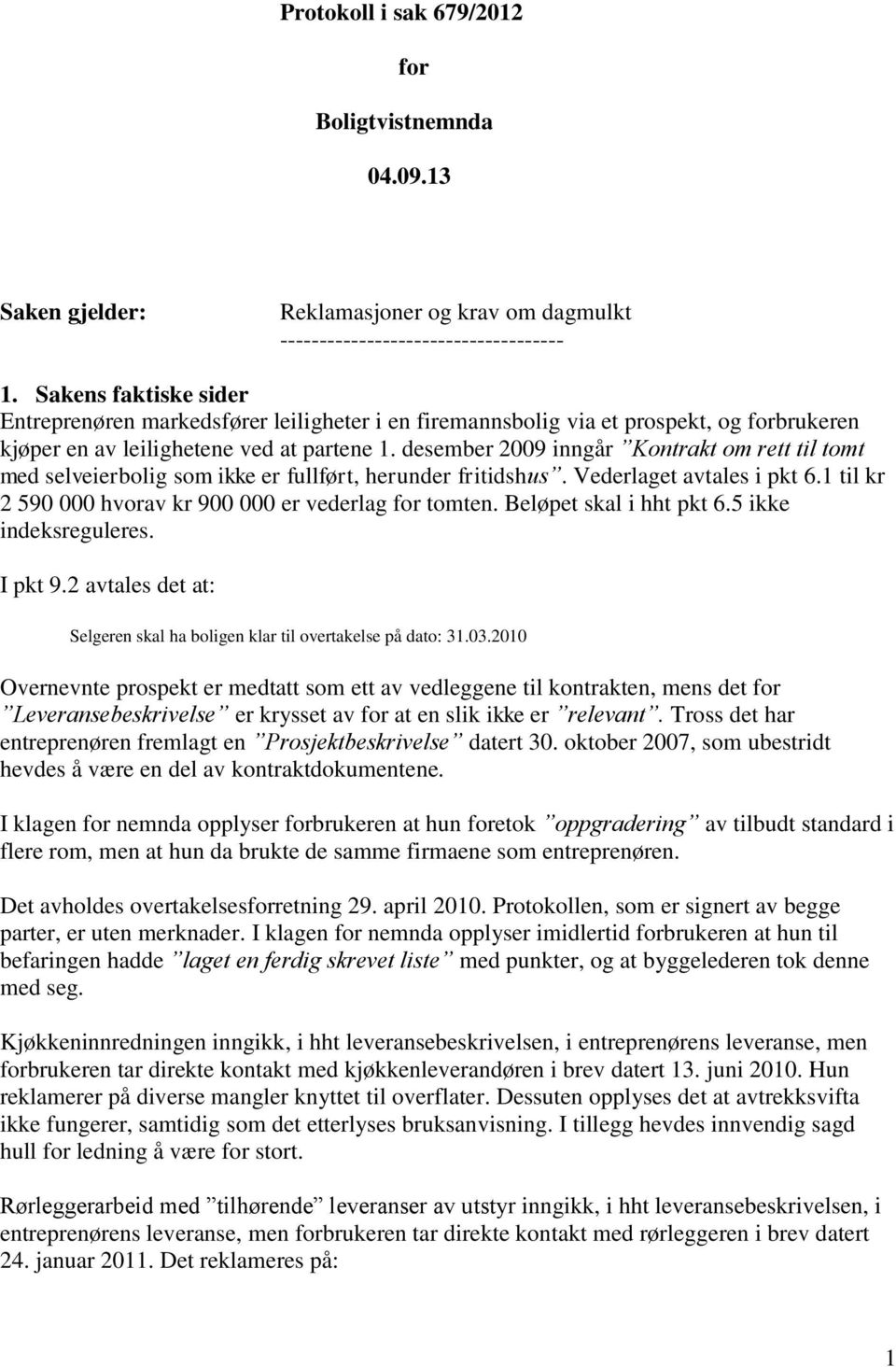 Protokoll i sak 679/2012

for

Boligtvistnemnda

04.09.13

Saken gjelder: Reklamasjoner og krav om dagmulkt
------------------------------------

1. Sakens faktiske sider
Entreprenøren markedsfører leiligheter i en firemannsbolig via et prospekt, og forbrukeren kjøper en av leilighetene ved at partene 1. desember 2009 inngår "Kontrakt om rett til tomt med selveierbolig som ikke er fullført, herunder fritidshus". Vederlaget avtales i pkt 6.1 til kr 2 590 000 hvorav kr 900 000 er vederlag for tomten. Beløpet skal i hht pkt 6.5 ikke indeksreguleres.

I pkt 9.2 avtales det at:

Selgeren skal ha boligen klar til overtakelse på dato: 31.03.2010

Overnevnte prospekt er medtatt som ett av vedleggene til kontrakten, mens det for "Leveransebeskrivelse" er krysset av for at en slik ikke er "relevant". Tross det har entreprenøren fremlagt en "Prosjektbeskrivelse" datert 30. oktober 2007, som ubestridt hevdes å være en del av kontraktdokumentene.

I klagen for nemnda opplyser forbrukeren at hun foretok "oppgradering" av tilbudt standard i flere rom, men at hun da brukte de samme firmaene som entreprenøren.

Det avholdes overtakelsesforretning 29. april 2010. Protokollen, som er signert av begge parter, er uten merknader. I klagen for nemnda opplyser imidlertid forbrukeren at hun til befaringen hadde "laget en ferdig skrevet liste" med punkter, og at byggelederen tok denne med seg.

Kjøkkeninnredningen inngikk, i hht leveransebeskrivelsen, i entreprenørens leveranse, men forbrukeren tar direkte kontakt med kjøkkenleverandøren i brev datert 13. juni 2010. Hun reklamerer på diverse mangler knyttet til overflater. Dessuten opplyses det at avtrekksvifta ikke fungerer, samtidig som det etterlyses bruksanvisning. I tillegg hevdes innvendig sagd hull for ledning å være for stort.

Rørleggerarbeid med "tilhørende" leveranser av utstyr inngikk, i hht leveransebeskrivelsen, i entreprenørens leveranse, men forbrukeren tar direkte kontakt med rørleggeren i brev datert 24. januar 2011. Det reklameres på:

1